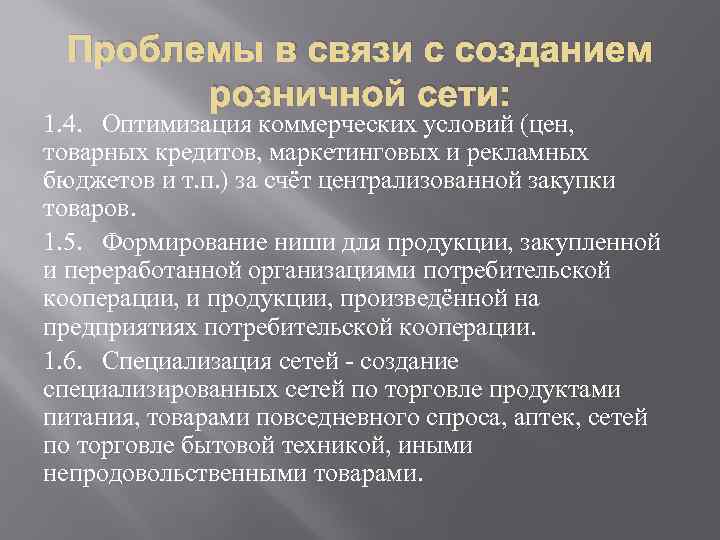 Проблемы в связи с созданием розничной сети:

1.4. Оптимизация коммерческих условий (цен, товарных кредитов, маркетинговых и рекламных бюджетов и т.п.) за счёт централизованной закупки товаров.

1.5. Формирование ниши для продукции, закупленной и переработанной организациями потребительской кооперации, и продукции, произведённой на предприятиях потребительской кооперации.

1.6. Специализация сетей - создание специализированных сетей по торговле продуктами питания, товарами повседневного спроса, аптек, сетей по торговле бытовой техникой, иными непродовольственными товарами.